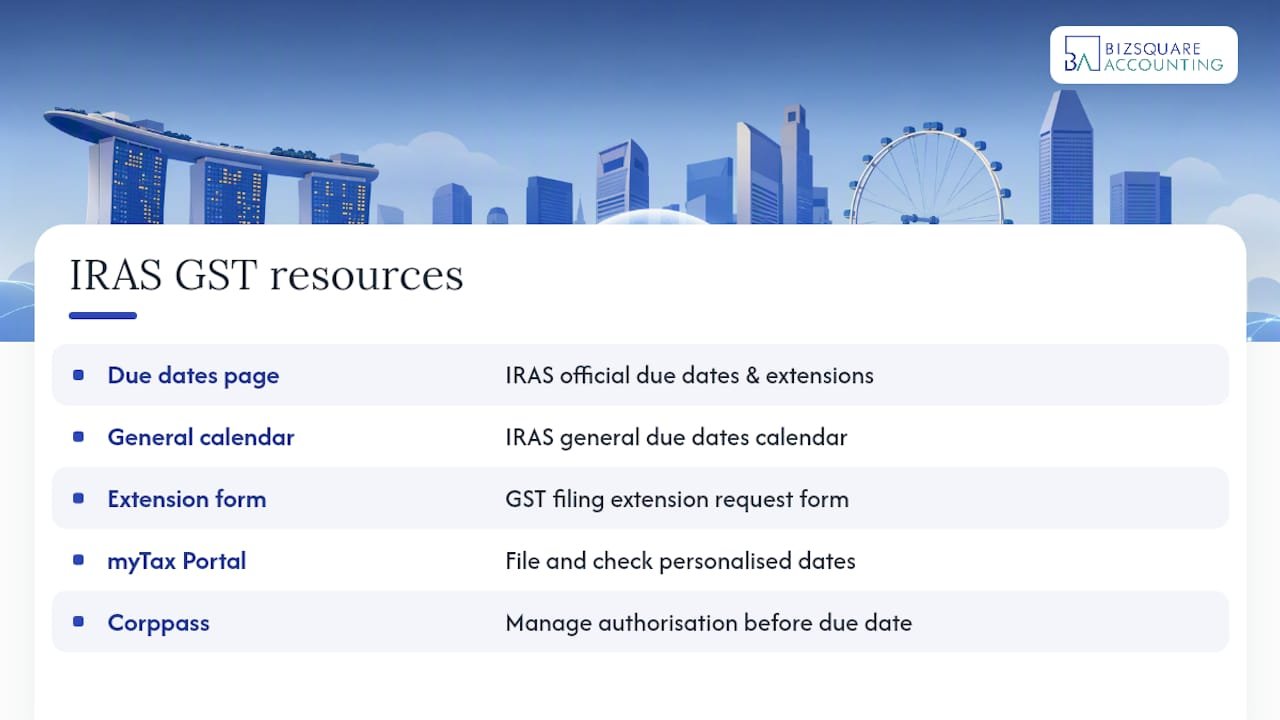 BA BIZSQUARE ACCOUNTING

IRAS GST resources

| | |
|---|---|
| Due dates page | IRAS official due dates & extensions |
| General calendar | IRAS general due dates calendar |
| Extension form | GST filing extension request form |
| myTax Portal | File and check personalised dates |
| Corppass | Manage authorisation before due date |